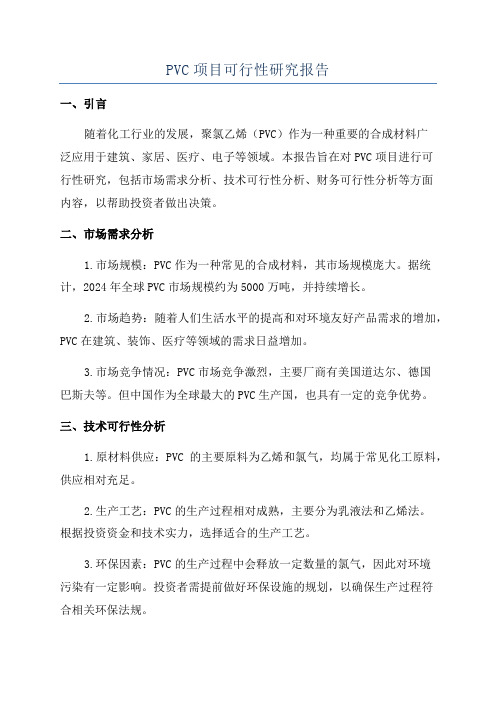 PVC 项目可行性研究报告

一、引言

随着化工行业的发展，聚氯乙烯（PVC）作为一种重要的合成材料广泛应用于建筑、家居、医疗、电子等领域。本报告旨在对 PVC 项目进行可行性研究，包括市场需求分析、技术可行性分析、财务可行性分析等方面内容，以帮助投资者做出决策。

二、市场需求分析

1.市场规模：PVC 作为一种常见的合成材料，其市场规模庞大。据统计，2024 年全球 PVC 市场规模约为 5000 万吨，并持续增长。

2.市场趋势：随着人们生活水平的提高和对环境友好产品需求的增加，PVC 在建筑、装饰、医疗等领域的需求日益增加。

3.市场竞争情况：PVC 市场竞争激烈，主要厂商有美国道达尔、德国巴斯夫等。但中国作为全球最大的 PVC 生产国，也具有一定的竞争优势。

三、技术可行性分析

1.原材料供应：PVC 的主要原料为乙烯和氯气，均属于常见化工原料，供应相对充足。

2.生产工艺：PVC 的生产过程相对成熟，主要分为乳液法和乙烯法。根据投资资金和技术实力，选择适合的生产工艺。

3.环保因素：PVC 的生产过程中会释放一定数量的氯气，因此对环境污染有一定影响。投资者需提前做好环保设施的规划，以确保生产过程符合相关环保法规。